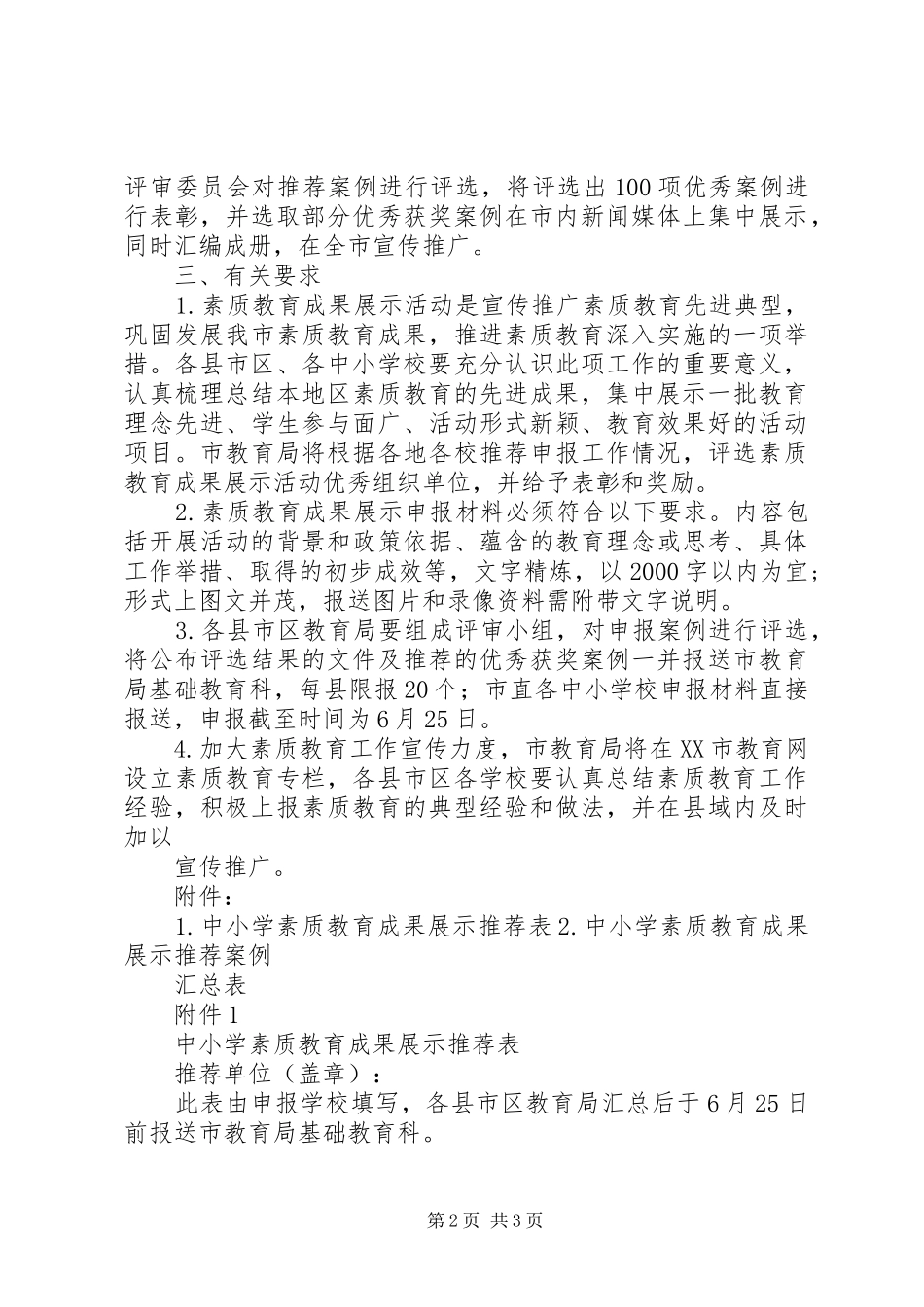 评审委员会对推荐案例进行评选，将评选出100项优秀案例进行表彰，并选取部分优秀获奖案例在市内新闻媒体上集中展示，同时汇编成册，在全市宣传推广。

三、有关要求

1.素质教育成果展示活动是宣传推广素质教育先进典型，巩固发展我市素质教育成果，推进素质教育深入实施的一项举措。各县市区、各中小学校要充分认识此项工作的重要意义，认真梳理总结本地区素质教育的先进成果，集中展示一批教育理念先进、学生参与面广、活动形式新颖、教育效果好的活动项目。市教育局将根据各地各校推荐申报工作情况，评选素质教育成果展示活动优秀组织单位，并给予表彰和奖励。

2.素质教育成果展示申报材料必须符合以下要求。内容包括开展活动的背景和政策依据、蕴含的教育理念或思考、具体工作举措、取得的初步成效等，文字精炼，以2000字以内为宜；形式上图文并茂，报送图片和录像资料需附带文字说明。

3.各县市区教育局要组成评审小组，对申报案例进行评选，将公布评选结果的文件及推荐的优秀获奖案例一并报送市教育局基础教育科，每县限报20个；市直各中小学校申报材料直接报送，申报截至时间为6月25日。

4.加大素质教育工作宣传力度，市教育局将在XX市教育网设立素质教育专栏，各县市区各学校要认真总结素质教育工作经验，积极上报素质教育的典型经验和做法，并在县域内及时加以

宣传推广。

附件：

1.中小学素质教育成果展示推荐表2.中小学素质教育成果展示推荐案例

汇总表

附件1

中小学素质教育成果展示推荐表

推荐单位（盖章）：

此表由申报学校填写，各县市区教育局汇总后于6月25日前报送市教育局基础教育科。

第2页 共3页